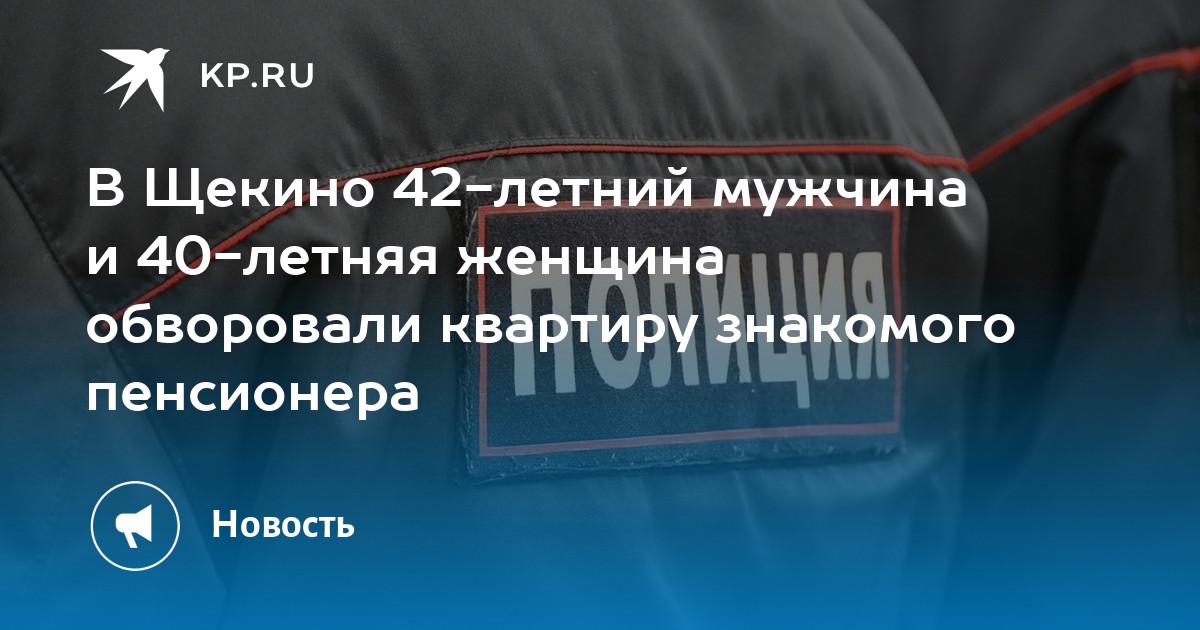 KP.RU

В Щекино 42-летний мужчина и 40-летняя женщина обворовали квартиру знакомого пенсионера

ПОЛИЦИЯ

Новость